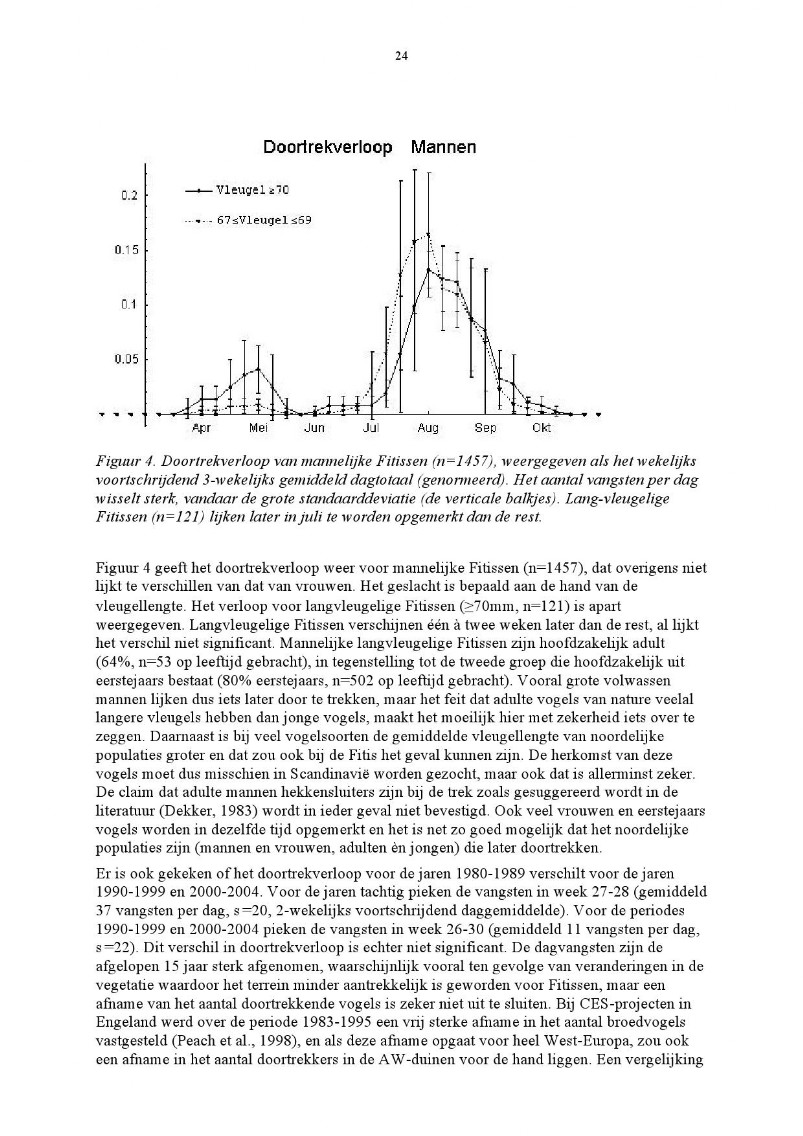 24

Doortrekverloop Mannen

Vleugel ≥70

67≤Vleugel ≤69

0.2

0.15

0.1

0.05

Apr Mei Jun Jul Aug Sep Okt

Figuur 4. Doortrekverloop van mannelijke Fitissen (n=1457), weergegeven als het wekelijks voortschrijdend 3-wekelijks gemiddeld dagtotaal (genormeerd). Het aantal vangsten per dag wisselt sterk, vandaar de grote standaarddeviatie (de verticale balkjes). Lang-vleugelige Fitissen (n=121) lijken later in juli te worden opgemerkt dan de rest.

Figuur 4 geeft het doortrekverloop weer voor mannelijke Fitissen (n=1457), dat overigens niet lijkt te verschillen van dat van vrouwen. Het geslacht is bepaald aan de hand van de vleugellengte. Het verloop voor langvleugelige Fitissen (≥70mm, n=121) is apart weergegeven. Langvleugelige Fitissen verschijnen één à twee weken later dan de rest, al lijkt het verschil niet significant. Mannelijke langvleugelige Fitissen zijn hoofdzakelijk adult (64%, n=53 op leeftijd gebracht), in tegenstelling tot de tweede groep die hoofdzakelijk uit eerstejaars bestaat (80% eerstejaars, n=502 op leeftijd gebracht). Vooral grote volwassen mannen lijken dus iets later door te trekken, maar het feit dat adulte vogels van nature veelal langere vleugels hebben dan jonge vogels, maakt het moeilijk hier met zekerheid iets over te zeggen. Daarnaast is bij veel vogelsoorten de gemiddelde vleugellengte van noordelijke populaties groter en dat zou ook bij de Fitis het geval kunnen zijn. De herkomst van deze vogels moet dus misschien in Scandinavië worden gezocht, maar ook dat is allerminst zeker. De claim dat adulte mannen hekkensluiters zijn bij de trek zoals gesuggereerd wordt in de literatuur (Dekker, 1983) wordt in ieder geval niet bevestigd. Ook veel vrouwen en eerstejaars vogels worden in dezelfde tijd opgemerkt en het is net zo goed mogelijk dat het noordelijke populaties zijn (mannen en vrouwen, adulten èn jongen) die later doortrekken.

Er is ook gekeken of het doortrekverloop voor de jaren 1980-1989 verschilt voor de jaren 1990-1999 en 2000-2004. Voor de jaren tachtig pieken de vangsten in week 27-28 (gemiddeld 37 vangsten per dag, s=20, 2-wekelijks voortschrijdend daggemiddelde). Voor de periodes 1990-1999 en 2000-2004 pieken de vangsten in week 26-30 (gemiddeld 11 vangsten per dag, s=22). Dit verschil in doortrekverloop is echter niet significant. De dagvangsten zijn de afgelopen 15 jaar sterk afgenomen, waarschijnlijk vooral ten gevolge van veranderingen in de vegetatie waardoor het terrein minder aantrekkelijk is geworden voor Fitissen, maar een afname van het aantal doortrekkende vogels is zeker niet uit te sluiten. Bij CES-projecten in Engeland werd over de periode 1983-1995 een vrij sterke afname in het aantal broedvogels vastgesteld (Peach et al., 1998), en als deze afname opgaat voor heel West-Europa, zou ook een afname in het aantal doortrekkers in de AW-duinen voor de hand liggen. Een vergelijking